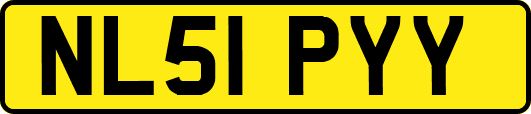 NL51 PYY